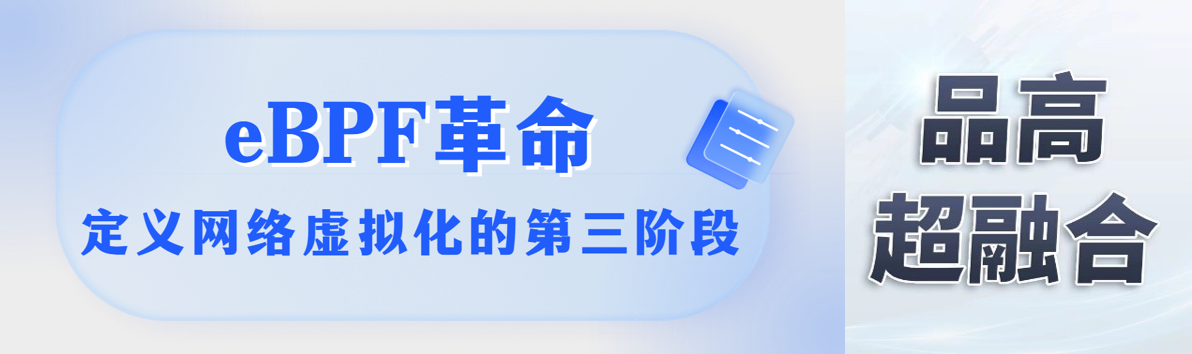 eBPF革命
定义网络虚拟化的第三阶段

品高
超融合